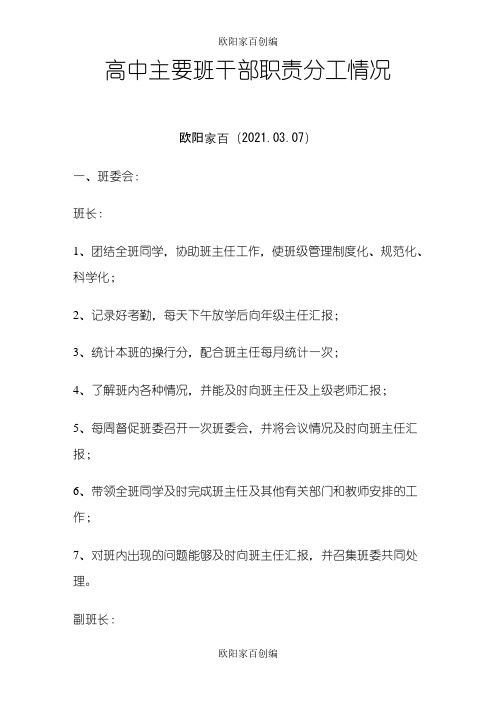 欧阳家百创编

高中主要班干部职责分工情况

欧阳家百（2021.03.07）

一、班委会：

班长：

1、团结全班同学，协助班主任工作，使班级管理制度化、规范化、科学化；

2、记录好考勤，每天下午放学后向年级主任汇报；

3、统计本班的操行分，配合班主任每月统计一次；

4、了解班内各种情况，并能及时向班主任及上级老师汇报；

5、每周督促班委召开一次班委会，并将会议情况及时向班主任汇报；

6、带领全班同学及时完成班主任及其他有关部门和教师安排的工作；

7、对班内出现的问题能够及时向班主任汇报，并召集班委共同处理。

副班长：

欧阳家百创编